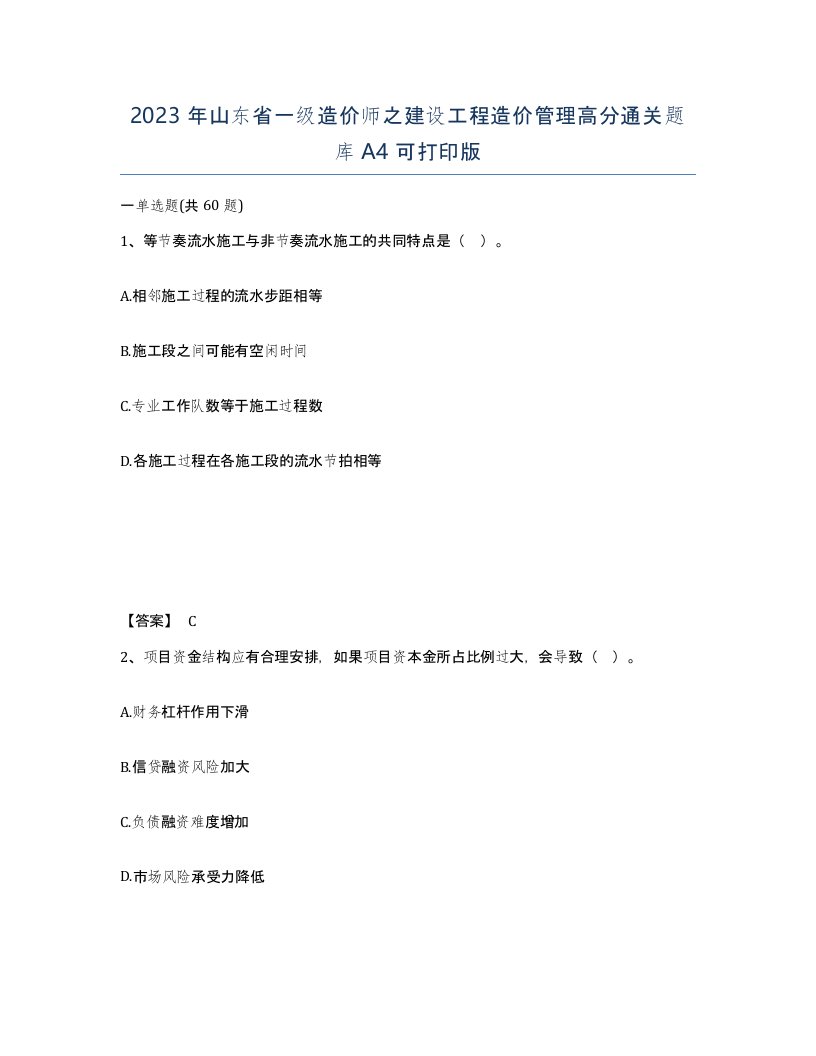 2023 年山东省一级造价师之建设工程造价管理高分通关题库 A4 可打印版

一单选题(共 60 题)

1、等节奏流水施工与非节奏流水施工的共同特点是（ ）。

A.相邻施工过程的流水步距相等

B.施工段之间可能有空闲时间

C.专业工作队数等于施工过程数

D.各施工过程在各施工段的流水节拍相等

【答案】 C

2、项目资金结构应有合理安排，如果项目资本金所占比例过大，会导致（ ）。

A.财务杠杆作用下滑

B.信贷融资风险加大

C.负债融资难度增加

D.市场风险承受力降低